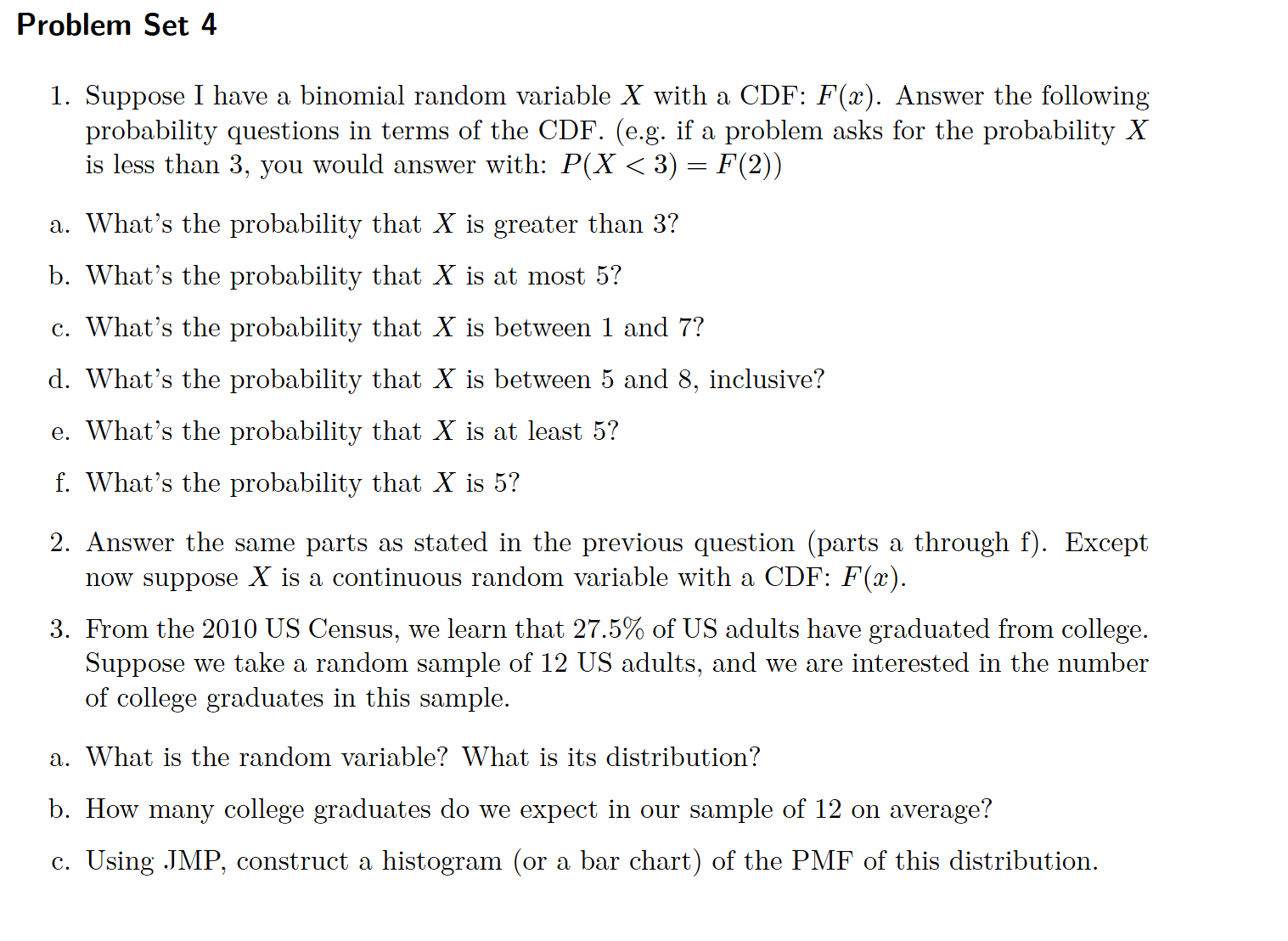 Problem Set 4

1. Suppose I have a binomial random variable $X$ with a CDF: $F(x)$. Answer the following probability questions in terms of the CDF. (e.g. if a problem asks for the probability $X$ is less than 3, you would answer with: $P(X < 3) = F(2)$)

a. What's the probability that $X$ is greater than 3?

b. What's the probability that $X$ is at most 5?

c. What's the probability that $X$ is between 1 and 7?

d. What's the probability that $X$ is between 5 and 8, inclusive?

e. What's the probability that $X$ is at least 5?

f. What's the probability that $X$ is 5?

2. Answer the same parts as stated in the previous question (parts a through f). Except now suppose $X$ is a continuous random variable with a CDF: $F(x)$.

3. From the 2010 US Census, we learn that 27.5% of US adults have graduated from college. Suppose we take a random sample of 12 US adults, and we are interested in the number of college graduates in this sample.

a. What is the random variable? What is its distribution?

b. How many college graduates do we expect in our sample of 12 on average?

c. Using JMP, construct a histogram (or a bar chart) of the PMF of this distribution.